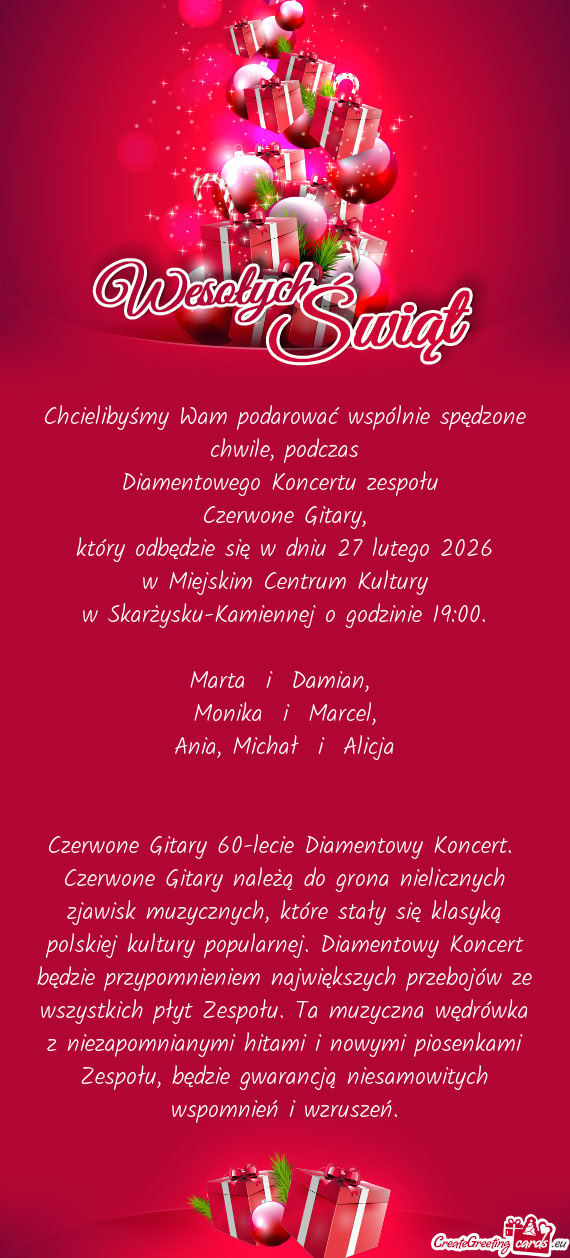 Wesołych Świąt

Chcielibyśmy Wam podarować wspólnie spędzone chwile, podczas
Diamentowego Koncertu zespołu
Czerwone Gitary,
który odbędzie się w dniu 27 lutego 2026
w Miejskim Centrum Kultury
w Skarżysku-Kamiennej o godzinie 19:00.

Marta i Damian,
Monika i Marcel,
Ania, Michał i Alicja

Czerwone Gitary 60-lecie Diamentowy Koncert. Czerwone Gitary należą do grona nielicznych zjawisk muzycznych, które stały się klasyką polskiej kultury popularnej. Diamentowy Koncert będzie przypomnieniem największych przebojów ze wszystkich płyt Zespołu. Ta muzyczna wędrówka z niezapomnianymi hitami i nowymi piosenkami Zespołu, będzie gwarancją niesamowitych wspomnień i wzruszeń.

CreateGreetingcards.eu